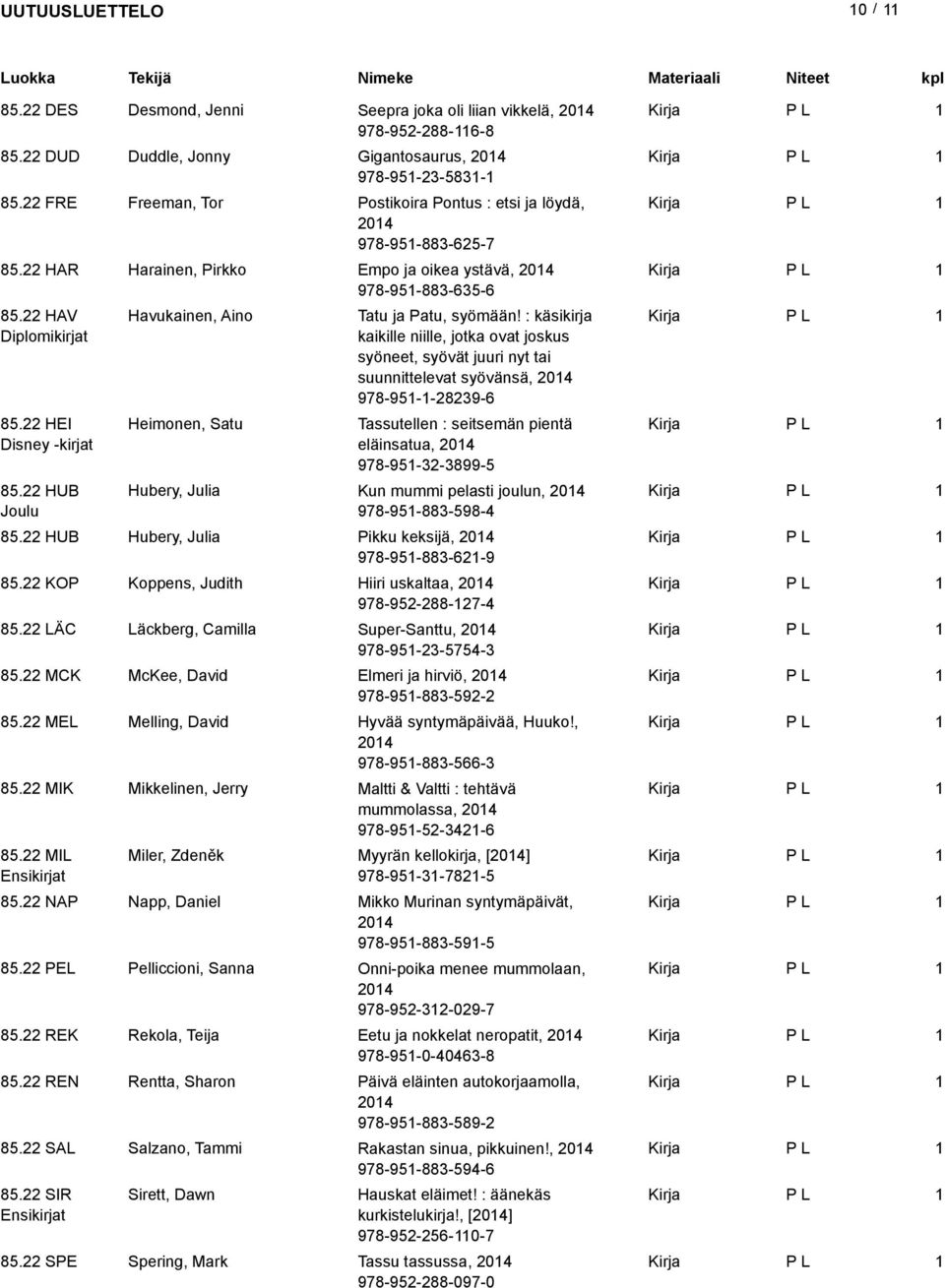 UUTUUSLUETTELO 10 / 11

| Luokka | Tekijä | Nimeke | Materiaali | Niteet | kpl |
|---|---|---|---|---|---|
| 85.22 DES | Desmond, Jenni | Seepra joka oli liian vikkelä, 2014 978-952-288-116-8 | Kirja | P L | 1 |
| 85.22 DUD | Duddle, Jonny | Gigantosaurus, 2014 978-951-23-5831-1 | Kirja | P L | 1 |
| 85.22 FRE | Freeman, Tor | Postikoira Pontus : etsi ja löydä, 2014 978-951-883-625-7 | Kirja | P L | 1 |
| 85.22 HAR | Harainen, Pirkko | Empo ja oikea ystävä, 2014 978-951-883-635-6 | Kirja | P L | 1 |
| 85.22 HAV Diplomikirjat | Havukainen, Aino | Tatu ja Patu, syömään! : käsikirja kaikille niille, jotka ovat joskus syöneet, syövät juuri nyt tai suunnittelevat syövänsä, 2014 978-951-1-28239-6 | Kirja | P L | 1 |
| 85.22 HEI Disney -kirjat | Heimonen, Satu | Tassutellen : seitsemän pientä eläinsatua, 2014 978-951-32-3899-5 | Kirja | P L | 1 |
| 85.22 HUB Joulu | Hubery, Julia | Kun mummi pelasti joulun, 2014 978-951-883-598-4 | Kirja | P L | 1 |
| 85.22 HUB | Hubery, Julia | Pikku keksijä, 2014 978-951-883-621-9 | Kirja | P L | 1 |
| 85.22 KOP | Koppens, Judith | Hiiri uskaltaa, 2014 978-952-288-127-4 | Kirja | P L | 1 |
| 85.22 LÄC | Läckberg, Camilla | Super-Santtu, 2014 978-951-23-5754-3 | Kirja | P L | 1 |
| 85.22 MCK | McKee, David | Elmeri ja hirviö, 2014 978-951-883-592-2 | Kirja | P L | 1 |
| 85.22 MEL | Melling, David | Hyvää syntymäpäivää, Huuko!, 2014 978-951-883-566-3 | Kirja | P L | 1 |
| 85.22 MIK | Mikkelinen, Jerry | Maltti & Valtti : tehtävä mummolassa, 2014 978-951-52-3421-6 | Kirja | P L | 1 |
| 85.22 MIL Ensikirjat | Miler, Zdeněk | Myyrän kellokirja, [2014] 978-951-31-7821-5 | Kirja | P L | 1 |
| 85.22 NAP | Napp, Daniel | Mikko Murinan syntymäpäivät, 2014 978-951-883-591-5 | Kirja | P L | 1 |
| 85.22 PEL | Pelliccioni, Sanna | Onni-poika menee mummolaan, 2014 978-952-312-029-7 | Kirja | P L | 1 |
| 85.22 REK | Rekola, Teija | Eetu ja nokkelat neropatit, 2014 978-951-0-40463-8 | Kirja | P L | 1 |
| 85.22 REN | Rentta, Sharon | Päivä eläinten autokorjaamolla, 2014 978-951-883-589-2 | Kirja | P L | 1 |
| 85.22 SAL | Salzano, Tammi | Rakastan sinua, pikkuinen!, 2014 978-951-883-594-6 | Kirja | P L | 1 |
| 85.22 SIR Ensikirjat | Sirett, Dawn | Hauskat eläimet! : äänekäs kurkistelukirja!, [2014] 978-952-256-110-7 | Kirja | P L | 1 |
| 85.22 SPE | Spering, Mark | Tassu tassussa, 2014 978-952-288-097-0 | Kirja | P L | 1 |